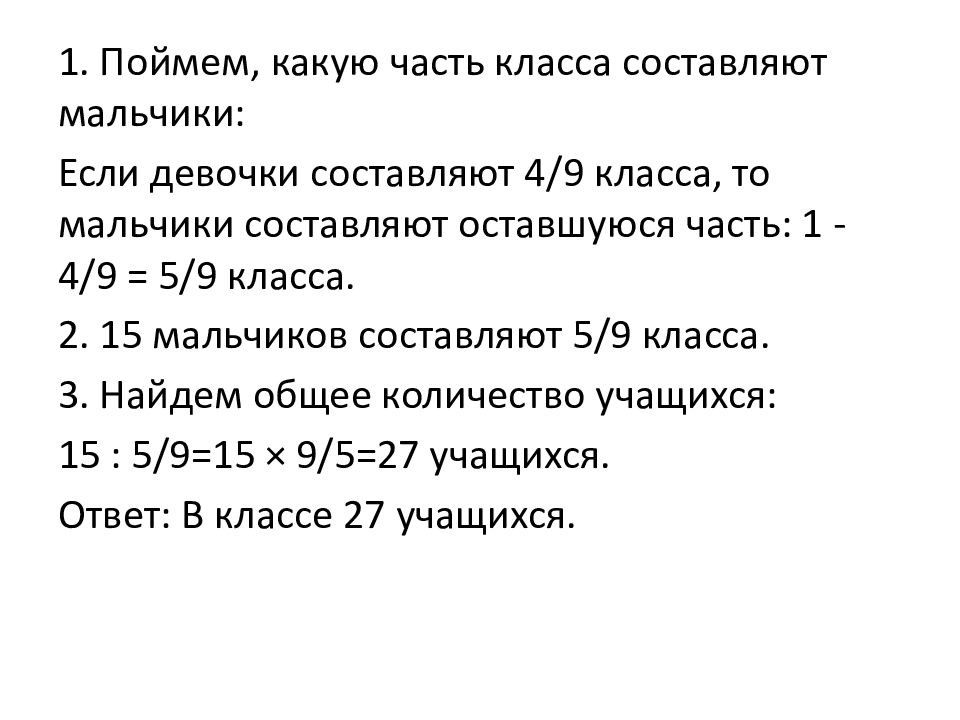 1. Поймем, какую часть класса составляют мальчики:

Если девочки составляют 4/9 класса, то мальчики составляют оставшуюся часть: 1 - 4/9 = 5/9 класса.

2. 15 мальчиков составляют 5/9 класса.

3. Найдем общее количество учащихся:

15 : 5/9=15 × 9/5=27 учащихся.

Ответ: В классе 27 учащихся.